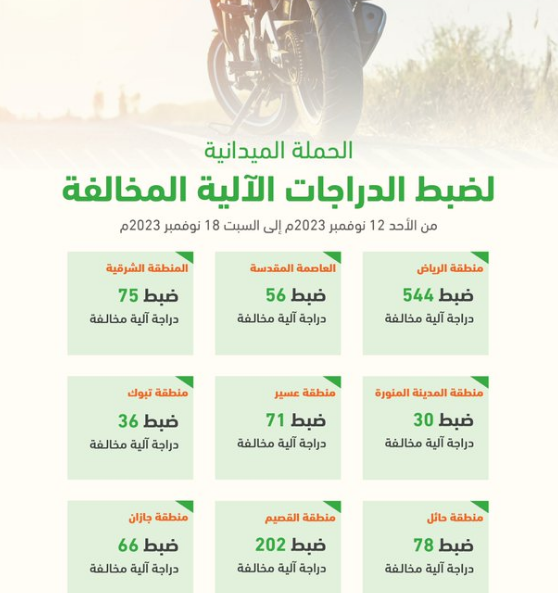 الحملة الميدانية

لضبط الدراجات الآلية المخالفة

من الأحد 12 نوفمبر 2023م إلى السبت 18 نوفمبر 2023م

منطقة الرياض
ضبط 544
دراجة آلية مخالفة

العاصمة المقدسة
ضبط 56
دراجة آلية مخالفة

المنطقة الشرقية
ضبط 75
دراجة آلية مخالفة

منطقة المدينة المنورة
ضبط 30
دراجة آلية مخالفة

منطقة عسير
ضبط 71
دراجة آلية مخالفة

منطقة تبوك
ضبط 36
دراجة آلية مخالفة

منطقة حائل
ضبط 78
دراجة آلية مخالفة

منطقة القصيم
ضبط 202
دراجة آلية مخالفة

منطقة جازان
ضبط 66
دراجة آلية مخالفة